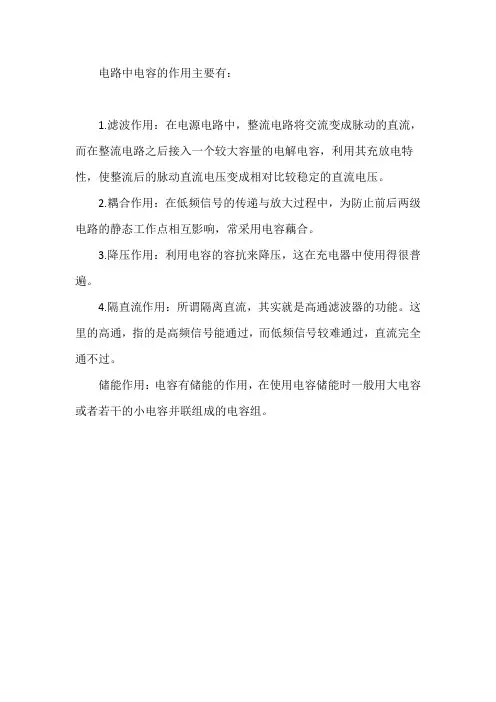 电路中电容的作用主要有:

1.滤波作用:在电源电路中,整流电路将交流变成脉动的直流,而在整流电路之后接入一个较大容量的电解电容,利用其充放电特性,使整流后的脉动直流电压变成相对比较稳定的直流电压。

2.耦合作用:在低频信号的传递与放大过程中,为防止前后两级电路的静态工作点相互影响,常采用电容藕合。

3.降压作用:利用电容的容抗来降压,这在充电器中使用得很普遍。

4.隔直流作用:所谓隔离直流,其实就是高通滤波器的功能。这里的高通,指的是高频信号能通过,而低频信号较难通过,直流完全通不过。

储能作用:电容有储能的作用,在使用电容储能时一般用大电容或者若干的小电容并联组成的电容组。